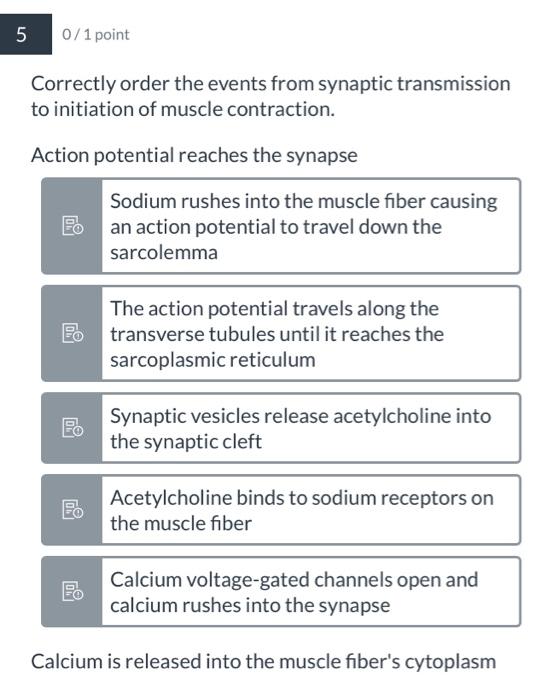 5

0 / 1 point

Correctly order the events from synaptic transmission to initiation of muscle contraction.

Action potential reaches the synapse

Sodium rushes into the muscle fiber causing an action potential to travel down the sarcolemma

The action potential travels along the transverse tubules until it reaches the sarcoplasmic reticulum

Synaptic vesicles release acetylcholine into the synaptic cleft

Acetylcholine binds to sodium receptors on the muscle fiber

Calcium voltage-gated channels open and calcium rushes into the synapse

Calcium is released into the muscle fiber's cytoplasm